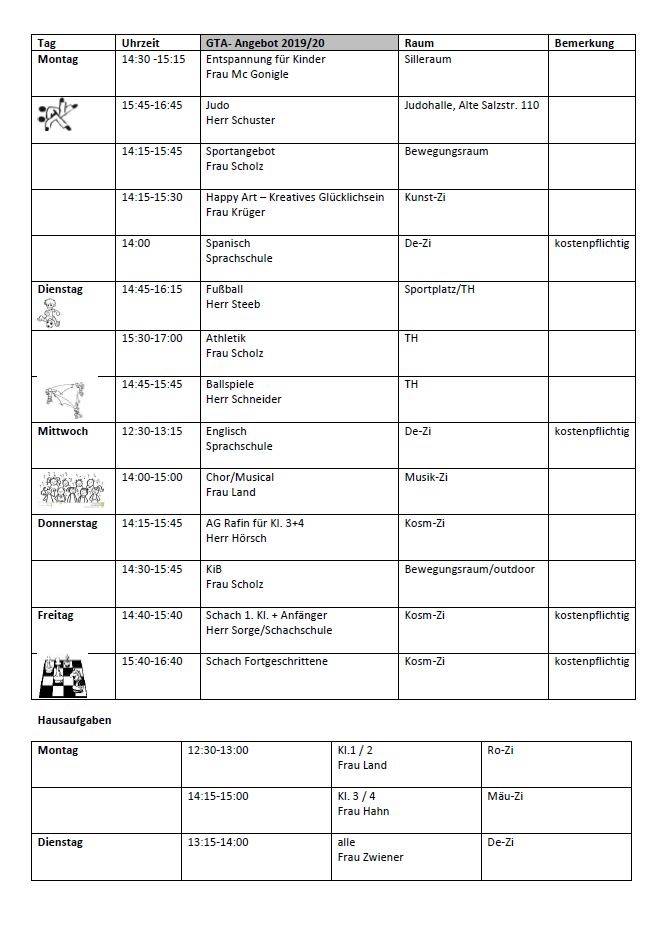 | Tag | Uhrzeit | GTA- Angebot 2019/20 | Raum | Bemerkung |
|---|---|---|---|---|
| Montag | 14:30 -15:15 | Entspannung für Kinder Frau Mc Gonigle | Silleraum | |
| | 15:45-16:45 | Judo Herr Schuster | Judohalle, Alte Salzstr. 110 | |
| | 14:15-15:45 | Sportangebot Frau Scholz | Bewegungsraum | |
| | 14:15-15:30 | Happy Art – Kreatives Glücklichsein Frau Krüger | Kunst-Zi | |
| | 14:00 | Spanisch Sprachschule | De-Zi | kostenpflichtig |
| Dienstag | 14:45-16:15 | Fußball Herr Steeb | Sportplatz/TH | |
| | 15:30-17:00 | Athletik Frau Scholz | TH | |
| | 14:45-15:45 | Ballspiele Herr Schneider | TH | |
| Mittwoch | 12:30-13:15 | Englisch Sprachschule | De-Zi | kostenpflichtig |
| | 14:00-15:00 | Chor/Musical Frau Land | Musik-Zi | |
| Donnerstag | 14:15-15:45 | AG Rafin für Kl. 3+4 Herr Hörsch | Kosm-Zi | |
| | 14:30-15:45 | KiB Frau Scholz | Bewegungsraum/outdoor | |
| Freitag | 14:40-15:40 | Schach 1. Kl. + Anfänger Herr Sorge/Schachschule | Kosm-Zi | kostenpflichtig |
| | 15:40-16:40 | Schach Fortgeschrittene | Kosm-Zi | kostenpflichtig |

Hausaufgaben

| Montag | 12:30-13:00 | Kl.1 / 2 Frau Land | Ro-Zi |
|---|---|---|---|
| | 14:15-15:00 | Kl. 3 / 4 Frau Hahn | Mäu-Zi |
| Dienstag | 13:15-14:00 | alle Frau Zwiener | De-Zi |